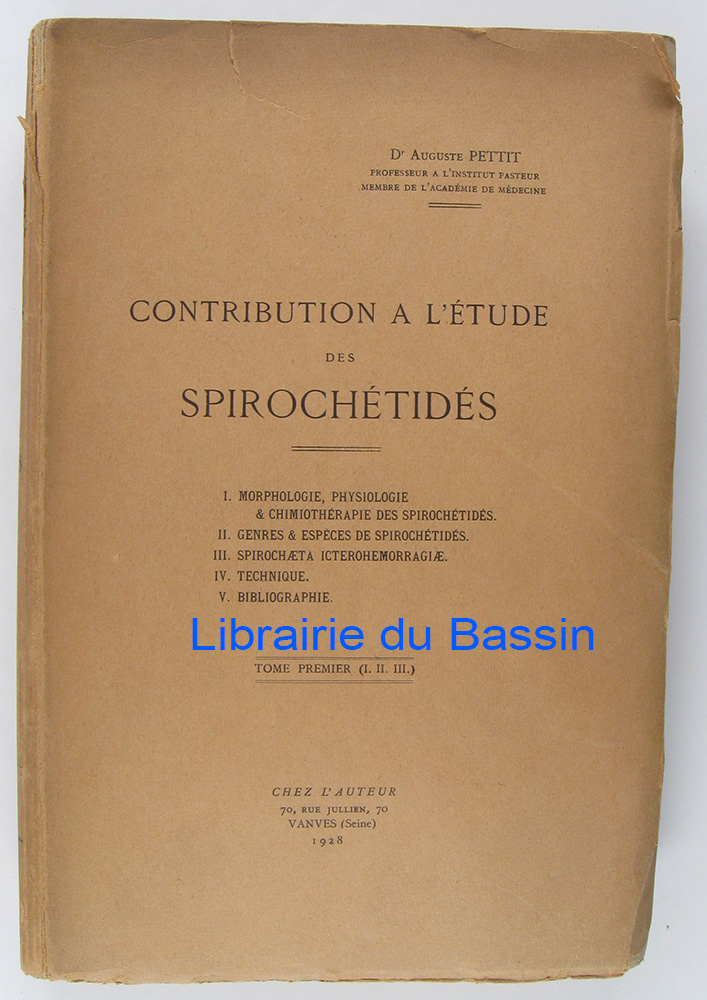 Dr Auguste PETTIT
PROFESSEUR A L'INSTITUT PASTEUR
MEMBRE DE L'ACADÉMIE DE MÉDECINE

CONTRIBUTION A L'ÉTUDE
DES
SPIROCHÉTIDÉS

I. MORPHOLOGIE, PHYSIOLOGIE & CHIMIOTHÉRAPIE DES SPIROCHÉTIDÉS.
II. GENRES & ESPÈCES DE SPIROCHÉTIDÉS.
III. SPIROCHÆTA ICTEROHEMORRAGIÆ.
IV. TECHNIQUE.
V. BIBLIOGRAPHIE.

TOME PREMIER (I. II. III.)

CHEZ L'AUTEUR
70, RUE JULLIEN, 70
VANVES (Seine)
1928

Librairie du Bassin